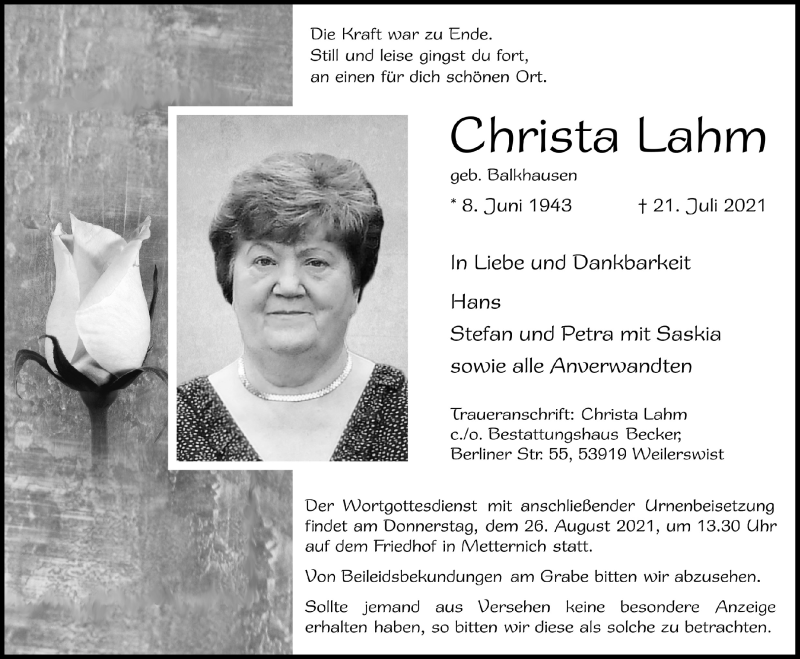 Die Kraft war zu Ende.
Still und leise gingst du fort,
an einen für dich schönen Ort.

Christa Lahm

geb. Balkhausen

* 8. Juni 1943 † 21. Juli 2021

In Liebe und Dankbarkeit

Hans
Stefan und Petra mit Saskia
sowie alle Anverwandten

Traueranschrift: Christa Lahm
c./o. Bestattungshaus Becker,
Berliner Str. 55, 53919 Weilerswist

Der Wortgottesdienst mit anschließender Urnenbeisetzung findet am Donnerstag, dem 26. August 2021, um 13.30 Uhr auf dem Friedhof in Metternich statt.

Von Beileidsbekundungen am Grabe bitten wir abzusehen.

Sollte jemand aus Versehen keine besondere Anzeige erhalten haben, so bitten wir diese als solche zu betrachten.